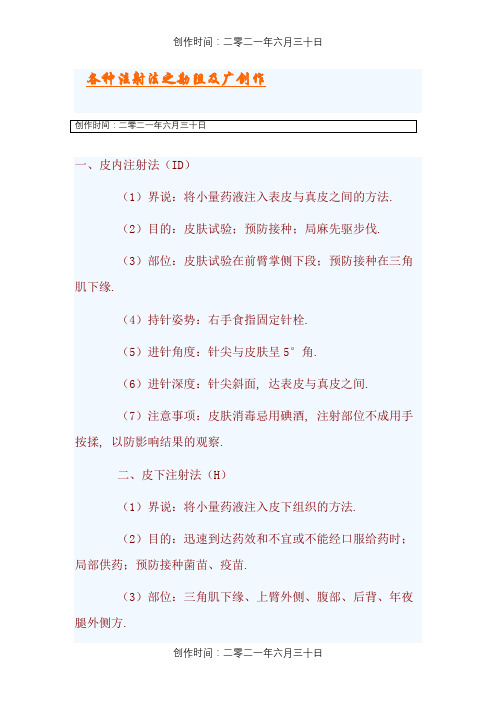 创作时间：二零二一年六月三十日

各种注射法之勘阻及广创作

创作时间：二零二一年六月三十日

一、皮内注射法（ID）

（1）界说：将小量药液注入表皮与真皮之间的方法.

（2）目的：皮肤试验；预防接种；局麻先驱步伐.

（3）部位：皮肤试验在前臂掌侧下段；预防接种在三角肌下缘.

（4）持针姿势：右手食指固定针栓.

（5）进针角度：针尖与皮肤呈 5° 角.

（6）进针深度：针尖斜面，达表皮与真皮之间.

（7）注意事项：皮肤消毒忌用碘酒，注射部位不成用手按揉，以防影响结果的观察.

二、皮下注射法（H）

（1）界说：将小量药液注入皮下组织的方法.

（2）目的：迅速到达药效和不宜或不能经口服给药时；局部供药；预防接种菌苗、疫苗.

（3）部位：三角肌下缘、上臂外侧、腹部、后背、年夜腿外侧方.

创作时间：二零二一年六月三十日